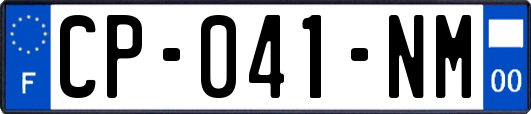 F
CP-041-NM
00